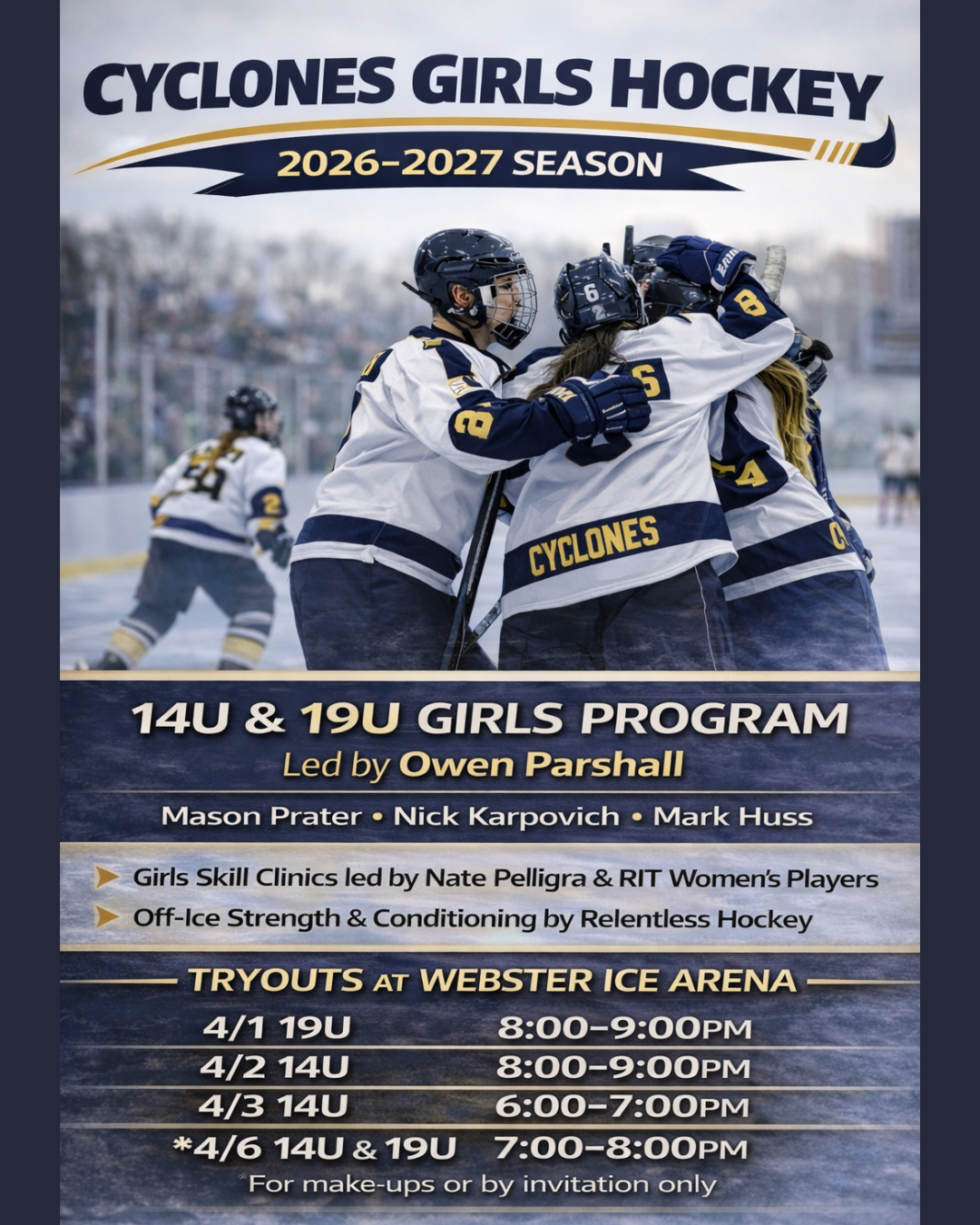 CYCLONES GIRLS HOCKEY
2026-2027 SEASON

CYCLONES

14U & 19U GIRLS PROGRAM
Led by Owen Parshall

Mason Prater • Nick Karpovich • Mark Huss

➤ Girls Skill Clinics led by Nate Pelligra & RIT Women's Players
➤ Off-Ice Strength & Conditioning by Relentless Hockey

TRYOUTS AT WEBSTER ICE ARENA

4/1 19U 8:00-9:00PM
4/2 14U 8:00-9:00PM
4/3 14U 6:00-7:00PM
*4/6 14U & 19U 7:00-8:00PM

*For make-ups or by invitation only